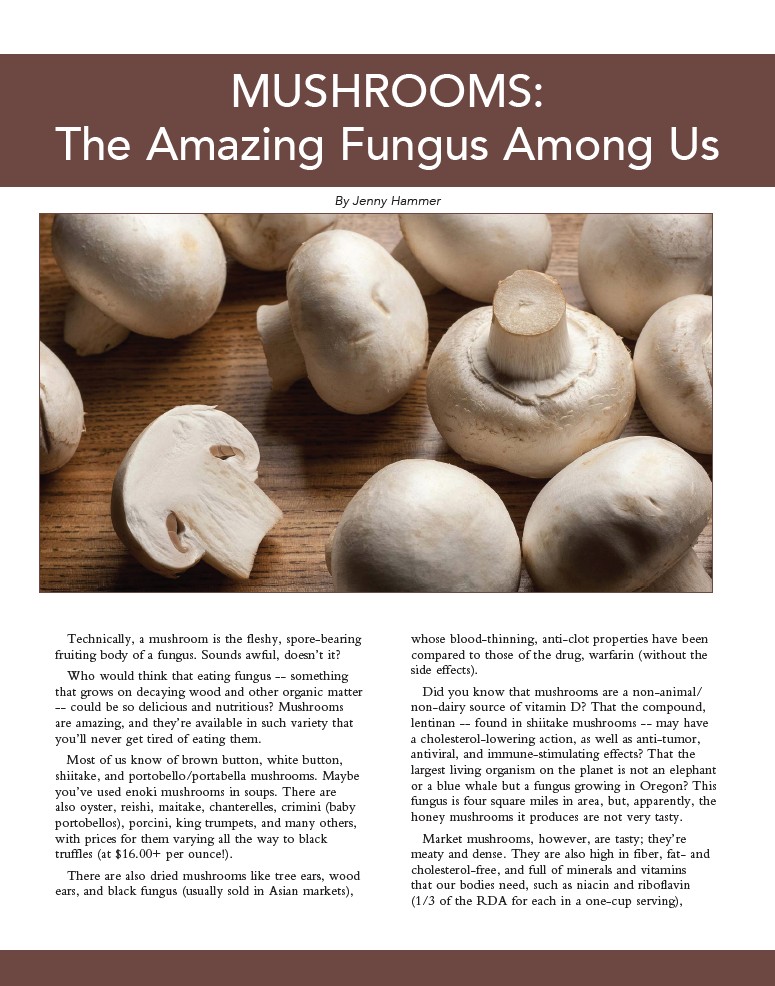 MUSHROOMS:
The Amazing Fungus Among Us

By Jenny Hammer

Technically, a mushroom is the fleshy, spore-bearing fruiting body of a fungus. Sounds awful, doesn't it?

Who would think that eating fungus -- something that grows on decaying wood and other organic matter -- could be so delicious and nutritious? Mushrooms are amazing, and they're available in such variety that you'll never get tired of eating them.

Most of us know of brown button, white button, shiitake, and portobello/portabella mushrooms. Maybe you've used enoki mushrooms in soups. There are also oyster, reishi, maitake, chanterelles, crimini (baby portobellos), porcini, king trumpets, and many others, with prices for them varying all the way to black truffles (at $16.00+ per ounce!).

There are also dried mushrooms like tree ears, wood ears, and black fungus (usually sold in Asian markets), whose blood-thinning, anti-clot properties have been compared to those of the drug, warfarin (without the side effects).

Did you know that mushrooms are a non-animal/non-dairy source of vitamin D? That the compound, lentinan -- found in shiitake mushrooms -- may have a cholesterol-lowering action, as well as anti-tumor, antiviral, and immune-stimulating effects? That the largest living organism on the planet is not an elephant or a blue whale but a fungus growing in Oregon? This fungus is four square miles in area, but, apparently, the honey mushrooms it produces are not very tasty.

Market mushrooms, however, are tasty; they're meaty and dense. They are also high in fiber, fat- and cholesterol-free, and full of minerals and vitamins that our bodies need, such as niacin and riboflavin (1/3 of the RDA for each in a one-cup serving),